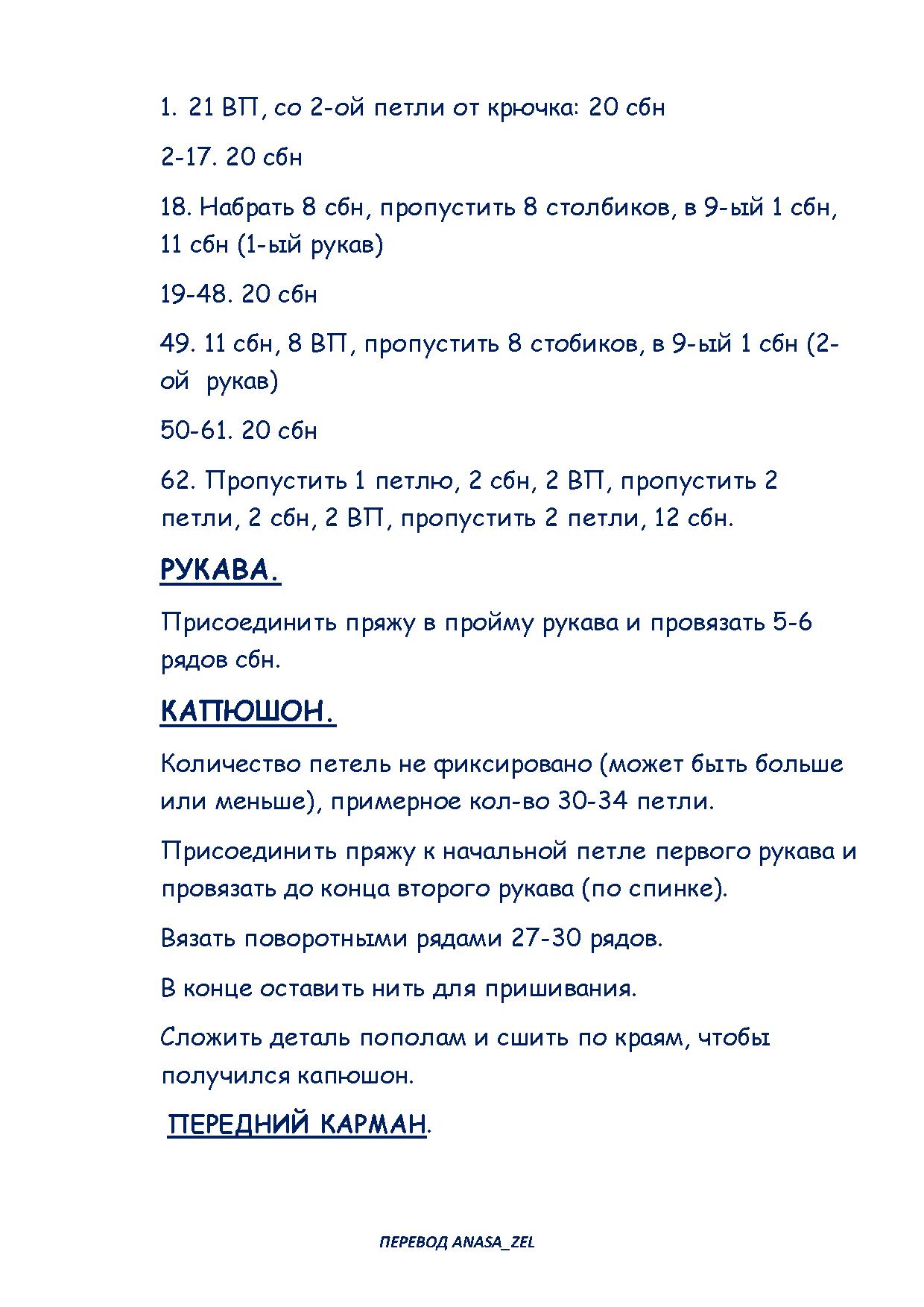 1. 21 ВП, со 2-ой петли от крючка: 20 сбн

2-17. 20 сбн

18. Набрать 8 сбн, пропустить 8 столбиков, в 9-ый 1 сбн, 11 сбн (1-ый рукав)

19-48. 20 сбн

49. 11 сбн, 8 ВП, пропустить 8 стобиков, в 9-ый 1 сбн (2-ой рукав)

50-61. 20 сбн

62. Пропустить 1 петлю, 2 сбн, 2 ВП, пропустить 2 петли, 2 сбн, 2 ВП, пропустить 2 петли, 12 сбн.

РУКАВА.

Присоединить пряжу в пройму рукава и провязать 5-6 рядов сбн.

КАПЮШОН.

Количество петель не фиксировано (может быть больше или меньше), примерное кол-во 30-34 петли.

Присоединить пряжу к начальной петле первого рукава и провязать до конца второго рукава (по спинке).

Вязать поворотными рядами 27-30 рядов.

В конце оставить нить для пришивания.

Сложить деталь пополам и сшить по краям, чтобы получился капюшон.

ПЕРЕДНИЙ КАРМАН.

ПЕРЕВОД ANASA_ZEL